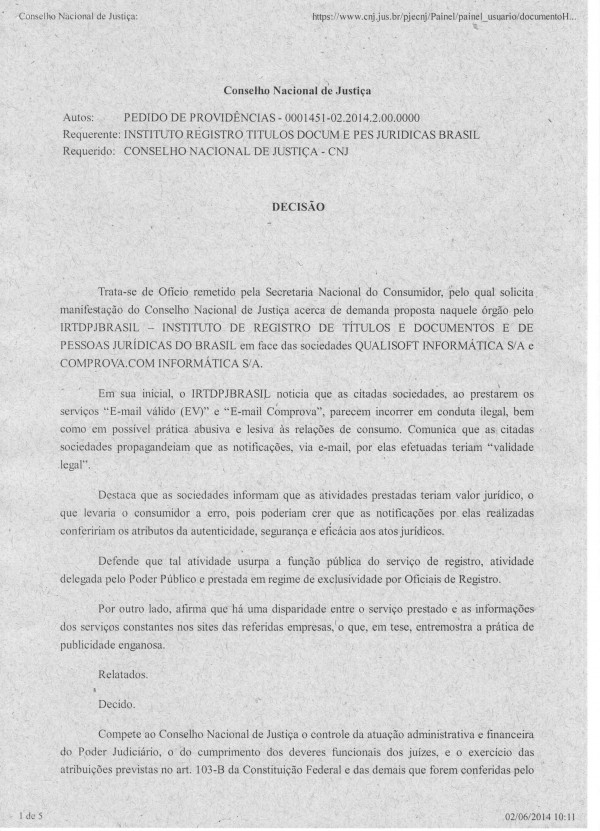 Conselho Nacional de Justiça:

https://www.cnj.jus.br/pjecnj/Painel/painel_usuario/documentoH...

Conselho Nacional de Justiça

Autos: PEDIDO DE PROVIDÊNCIAS - 0001451-02.2014.2.00.0000
Requerente: INSTITUTO REGISTRO TITULOS DOCUM E PES JURIDICAS BRASIL
Requerido: CONSELHO NACIONAL DE JUSTIÇA - CNJ

DECISÃO

Trata-se de Ofício remetido pela Secretaria Nacional do Consumidor, pelo qual solicita manifestação do Conselho Nacional de Justiça acerca de demanda proposta naquele órgão pelo IRTDPJBRASIL – INSTITUTO DE REGISTRO DE TÍTULOS E DOCUMENTOS E DE PESSOAS JURÍDICAS DO BRASIL em face das sociedades QUALISOFT INFORMÁTICA S/A e COMPROVA.COM INFORMÁTICA S/A.

Em sua inicial, o IRTDPJBRASIL noticia que as citadas sociedades, ao prestarem os serviços "E-mail válido (EV)" e "E-mail Comprova", parecem incorrer em conduta ilegal, bem como em possível prática abusiva e lesiva às relações de consumo. Comunica que as citadas sociedades propagandeiam que as notificações, via e-mail, por elas efetuadas teriam "validade legal".

Destaca que as sociedades informam que as atividades prestadas teriam valor jurídico, o que levaria o consumidor a erro, pois poderiam crer que as notificações por elas realizadas confeririam os atributos da autenticidade, segurança e eficácia aos atos jurídicos.

Defende que tal atividade usurpa a função pública do serviço de registro, atividade delegada pelo Poder Público e prestada em regime de exclusividade por Oficiais de Registro.

Por outro lado, afirma que há uma disparidade entre o serviço prestado e as informações dos serviços constantes nos sites das referidas empresas, o que, em tese, entremostra a prática de publicidade enganosa.

Relatados.

Decido.

Compete ao Conselho Nacional de Justiça o controle da atuação administrativa e financeira do Poder Judiciário, o do cumprimento dos deveres funcionais dos juízes, e o exercício das atribuições previstas no art. 103-B da Constituição Federal e das demais que forem conferidas pelo

1 de 5

02/06/2014 10:11